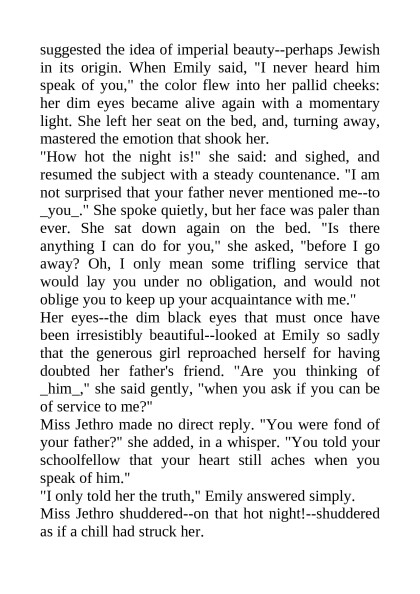 suggested the idea of imperial beauty--perhaps Jewish in its origin. When Emily said, "I never heard him speak of you," the color flew into her pallid cheeks: her dim eyes became alive again with a momentary light. She left her seat on the bed, and, turning away, mastered the emotion that shook her.

"How hot the night is!" she said: and sighed, and resumed the subject with a steady countenance. "I am not surprised that your father never mentioned me--to _you_." She spoke quietly, but her face was paler than ever. She sat down again on the bed. "Is there anything I can do for you," she asked, "before I go away? Oh, I only mean some trifling service that would lay you under no obligation, and would not oblige you to keep up your acquaintance with me."

Her eyes--the dim black eyes that must once have been irresistibly beautiful--looked at Emily so sadly that the generous girl reproached herself for having doubted her father's friend. "Are you thinking of _him_," she said gently, "when you ask if you can be of service to me?"

Miss Jethro made no direct reply. "You were fond of your father?" she added, in a whisper. "You told your schoolfellow that your heart still aches when you speak of him."

"I only told her the truth," Emily answered simply.

Miss Jethro shuddered--on that hot night!--shuddered as if a chill had struck her.